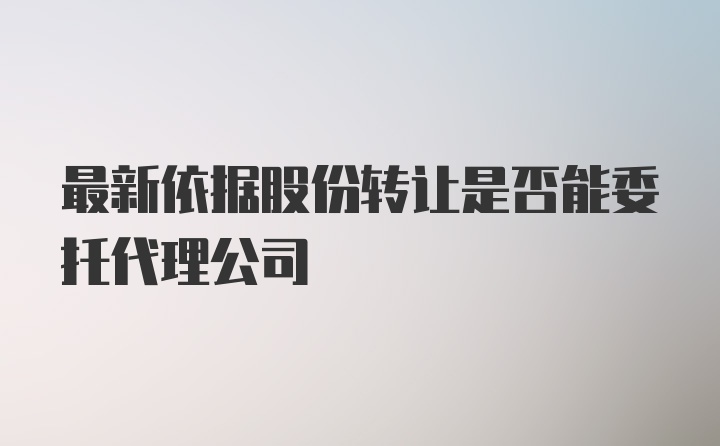 最新依据股份转让是否能委托代理公司